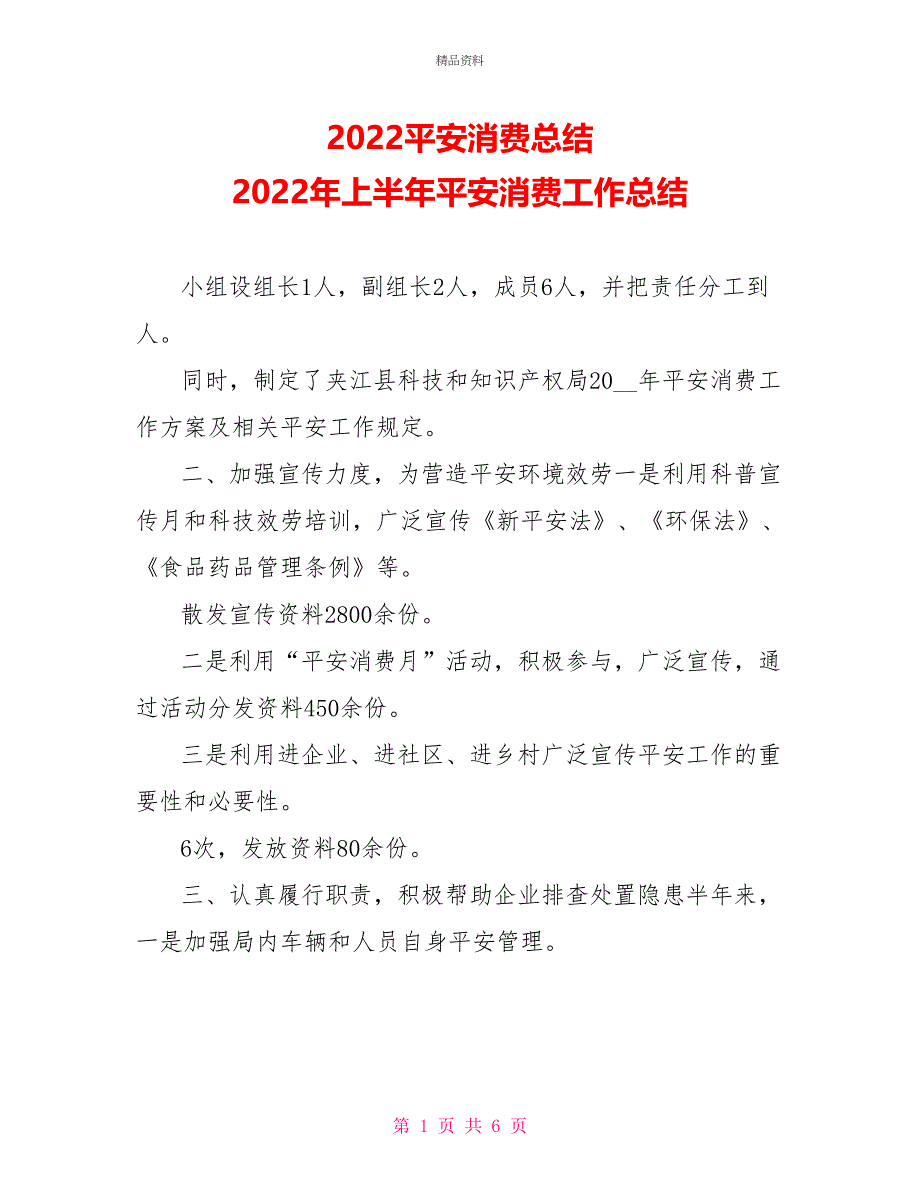 精品资料

2022平安消费总结
2022年上半年平安消费工作总结

小组设组长1人，副组长2人，成员6人，并把责任分工到人。

同时，制定了夹江县科技和知识产权局20__年平安消费工作方案及相关平安工作规定。

二、加强宣传力度，为营造平安环境效劳一是利用科普宣传月和科技效劳培训，广泛宣传《新平安法》、《环保法》、《食品药品管理条例》等。

散发宣传资料2800余份。

二是利用“平安消费月”活动，积极参与，广泛宣传，通过活动分发资料450余份。

三是利用进企业、进社区、进乡村广泛宣传平安工作的重要性和必要性。

6次，发放资料80余份。

三、认真履行职责，积极帮助企业排查处置隐患半年来，一是加强局内车辆和人员自身平安管理。

第 1 页 共 6 页